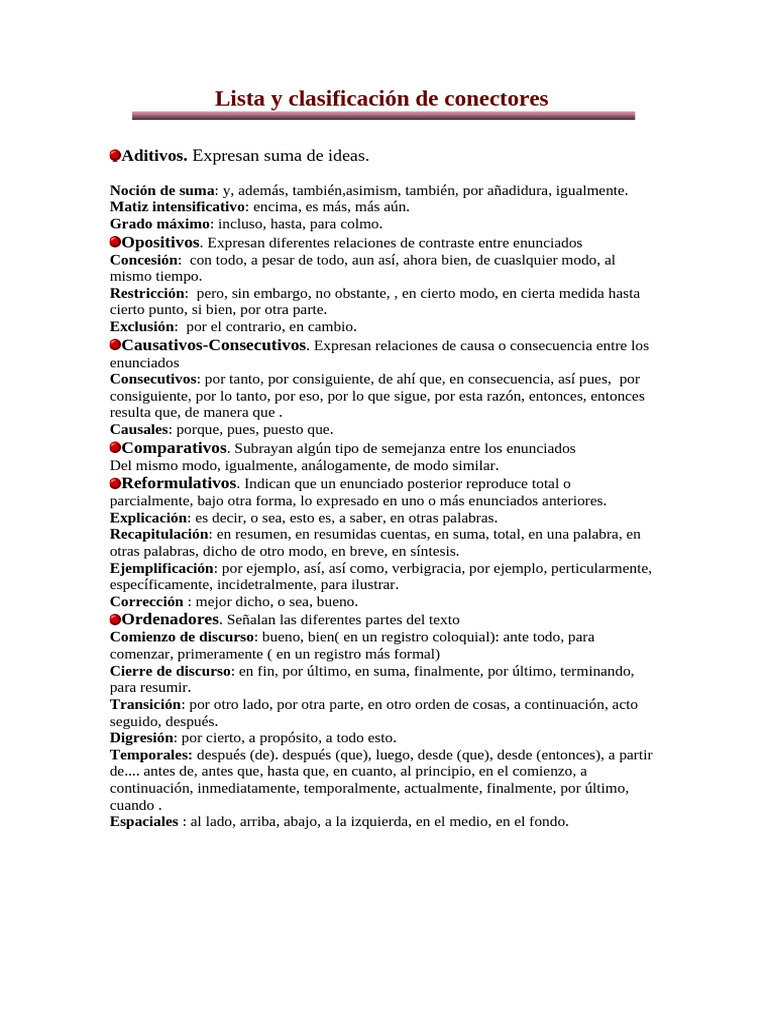 Lista y clasificación de conectores

Aditivos. Expresan suma de ideas.

Noción de suma: y, además, también,asimism, también, por añadidura, igualmente.
Matiz intensificativo: encima, es más, más aún.
Grado máximo: incluso, hasta, para colmo.
Opositivos. Expresan diferentes relaciones de contraste entre enunciados
Concesión: con todo, a pesar de todo, aun así, ahora bien, de cuaslquier modo, al mismo tiempo.
Restricción: pero, sin embargo, no obstante, , en cierto modo, en cierta medida hasta cierto punto, si bien, por otra parte.
Exclusión: por el contrario, en cambio.
Causativos-Consecutivos. Expresan relaciones de causa o consecuencia entre los enunciados
Consecutivos: por tanto, por consiguiente, de ahí que, en consecuencia, así pues, por consiguiente, por lo tanto, por eso, por lo que sigue, por esta razón, entonces, entonces resulta que, de manera que .
Causales: porque, pues, puesto que.
Comparativos. Subrayan algún tipo de semejanza entre los enunciados
Del mismo modo, igualmente, análogamente, de modo similar.
Reformulativos. Indican que un enunciado posterior reproduce total o parcialmente, bajo otra forma, lo expresado en uno o más enunciados anteriores.
Explicación: es decir, o sea, esto es, a saber, en otras palabras.
Recapitulación: en resumen, en resumidas cuentas, en suma, total, en una palabra, en otras palabras, dicho de otro modo, en breve, en síntesis.
Ejemplificación: por ejemplo, así, así como, verbigracia, por ejemplo, perticularmente, específicamente, incidetralmente, para ilustrar.
Corrección : mejor dicho, o sea, bueno.
Ordenadores. Señalan las diferentes partes del texto
Comienzo de discurso: bueno, bien( en un registro coloquial): ante todo, para comenzar, primeramente ( en un registro más formal)
Cierre de discurso: en fin, por último, en suma, finalmente, por último, terminando, para resumir.
Transición: por otro lado, por otra parte, en otro orden de cosas, a continuación, acto seguido, después.
Digresión: por cierto, a propósito, a todo esto.
Temporales: después (de). después (que), luego, desde (que), desde (entonces), a partir de.... antes de, antes que, hasta que, en cuanto, al principio, en el comienzo, a continuación, inmediatamente, temporalmente, actualmente, finalmente, por último, cuando .
Espaciales : al lado, arriba, abajo, a la izquierda, en el medio, en el fondo.